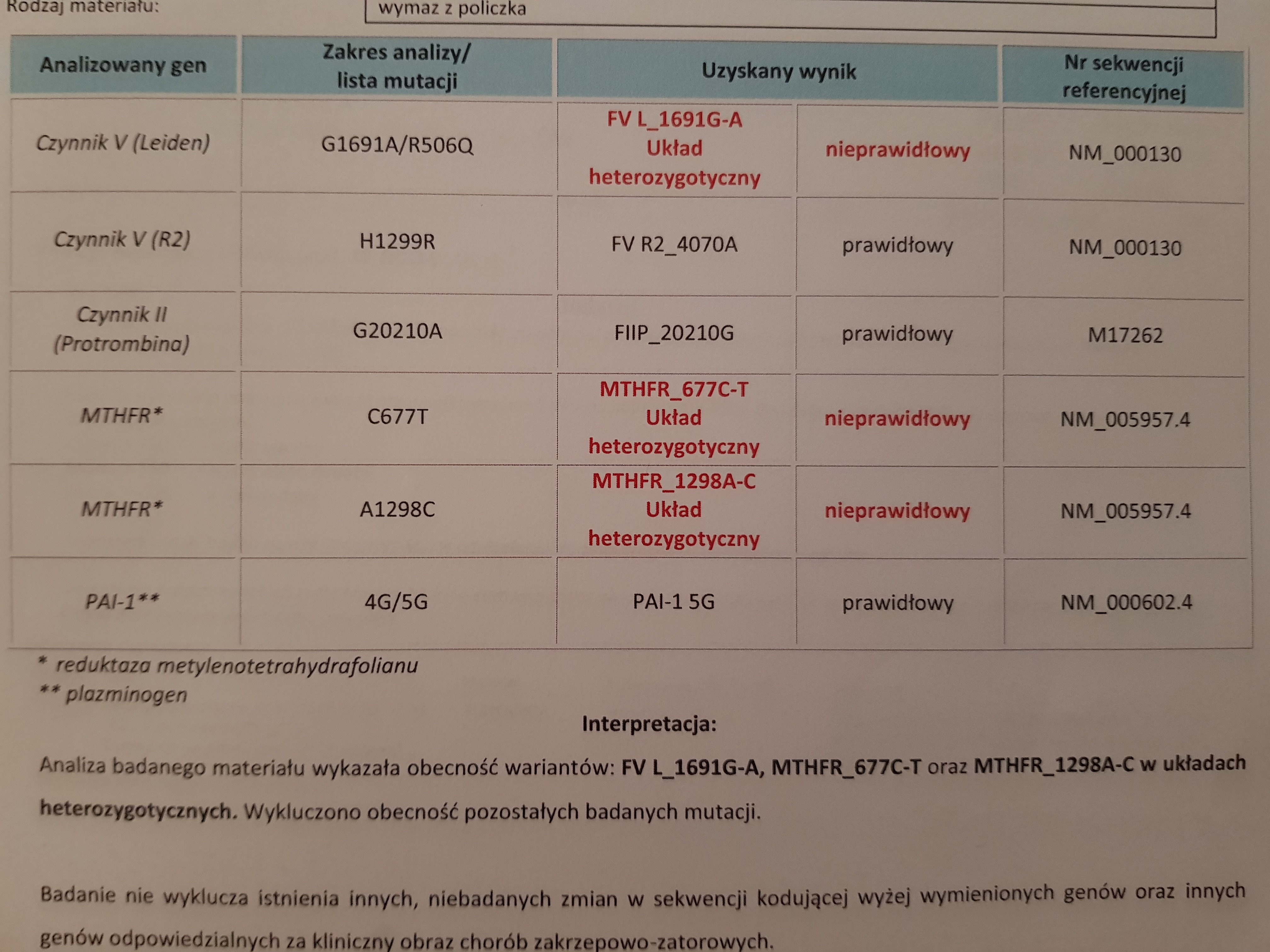 Rodzaj materiału: wymaz z policzka

| Analizowany gen | Zakres analizy/ lista mutacji | Uzyskany wynik | | Nr sekwencji referencyjnej |
|---|---|---|---|---|
| Czynnik V (Leiden) | G1691A/R506Q | FV L_1691G-A Układ heterozygotyczny | nieprawidłowy | NM_000130 |
| Czynnik V (R2) | H1299R | FV R2_4070A | prawidłowy | NM_000130 |
| Czynnik II (Protrombina) | G20210A | FIIP_20210G | prawidłowy | M17262 |
| MTHFR* | C677T | MTHFR_677C-T Układ heterozygotyczny | nieprawidłowy | NM_005957.4 |
| MTHFR* | A1298C | MTHFR_1298A-C Układ heterozygotyczny | nieprawidłowy | NM_005957.4 |
| PAI-1** | 4G/5G | PAI-1 5G | prawidłowy | NM_000602.4 |

* reduktaza metylenotetrahydrafolianu
** plazminogen

Interpretacja:

Analiza badanego materiału wykazała obecność wariantów: FV L_1691G-A, MTHFR_677C-T oraz MTHFR_1298A-C w układach heterozygotycznych. Wykluczono obecność pozostałych badanych mutacji.

Badanie nie wyklucza istnienia innych, niebadanych zmian w sekwencji kodującej wyżej wymienionych genów oraz innych genów odpowiedzialnych za kliniczny obraz chorób zakrzepowo-zatorowych.